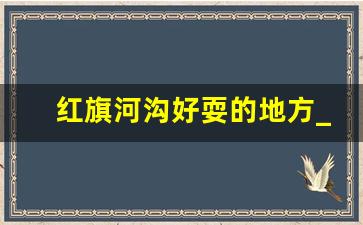 红旗河沟好耍的地方_